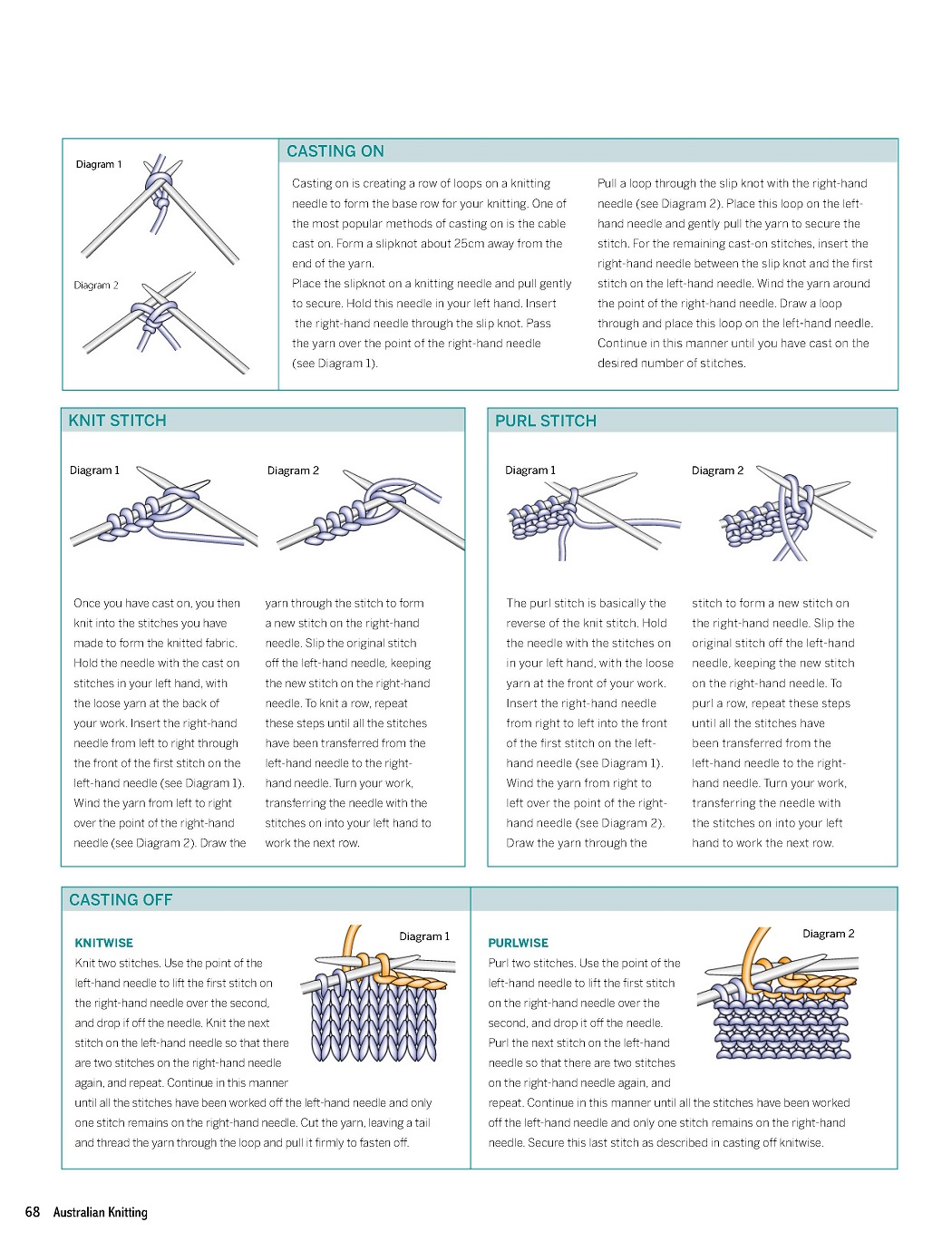 Diagram 1

Diagram 2

CASTING ON

Casting on is creating a row of loops on a knitting needle to form the base row for your knitting. One of the most popular methods of casting on is the cable cast on. Form a slipknot about 25cm away from the end of the yarn.

Place the slipknot on a knitting needle and pull gently to secure. Hold this needle in your left hand. Insert the right-hand needle through the slip knot. Pass the yarn over the point of the right-hand needle (see Diagram 1).

Pull a loop through the slip knot with the right-hand needle (see Diagram 2). Place this loop on the left-hand needle and gently pull the yarn to secure the stitch. For the remaining cast-on stitches, insert the right-hand needle between the slip knot and the first stitch on the left-hand needle. Wind the yarn around the point of the right-hand needle. Draw a loop through and place this loop on the left-hand needle. Continue in this manner until you have cast on the desired number of stitches.

KNIT STITCH

Diagram 1

Diagram 2

Once you have cast on, you then knit into the stitches you have made to form the knitted fabric. Hold the needle with the cast on stitches in your left hand, with the loose yarn at the back of your work. Insert the right-hand needle from left to right through the front of the first stitch on the left-hand needle (see Diagram 1). Wind the yarn from left to right over the point of the right-hand needle (see Diagram 2). Draw the yarn through the stitch to form a new stitch on the right-hand needle. Slip the original stitch off the left-hand needle, keeping the new stitch on the right-hand needle. To knit a row, repeat these steps until all the stitches have been transferred from the left-hand needle to the right-hand needle. Turn your work, transferring the needle with the stitches on into your left hand to work the next row.

PURL STITCH

Diagram 1

Diagram 2

The purl stitch is basically the reverse of the knit stitch. Hold the needle with the stitches on in your left hand, with the loose yarn at the front of your work. Insert the right-hand needle from right to left into the front of the first stitch on the left-hand needle (see Diagram 1). Wind the yarn from right to left over the point of the right-hand needle (see Diagram 2). Draw the yarn through the stitch to form a new stitch on the right-hand needle. Slip the original stitch off the left-hand needle, keeping the new stitch on the right-hand needle. To purl a row, repeat these steps until all the stitches have been transferred from the left-hand needle to the right-hand needle. Turn your work, transferring the needle with the stitches on into your left hand to work the next row.

CASTING OFF

KNITWISE

Diagram 1

Knit two stitches. Use the point of the left-hand needle to lift the first stitch on the right-hand needle over the second, and drop if off the needle. Knit the next stitch on the left-hand needle so that there are two stitches on the right-hand needle again, and repeat. Continue in this manner until all the stitches have been worked off the left-hand needle and only one stitch remains on the right-hand needle. Cut the yarn, leaving a tail and thread the yarn through the loop and pull it firmly to fasten off.

PURLWISE

Diagram 2

Purl two stitches. Use the point of the left-hand needle to lift the first stitch on the right-hand needle over the second, and drop it off the needle. Purl the next stitch on the left-hand needle so that there are two stitches on the right-hand needle again, and repeat. Continue in this manner until all the stitches have been worked off the left-hand needle and only one stitch remains on the right-hand needle. Secure this last stitch as described in casting off knitwise.

68 Australian Knitting